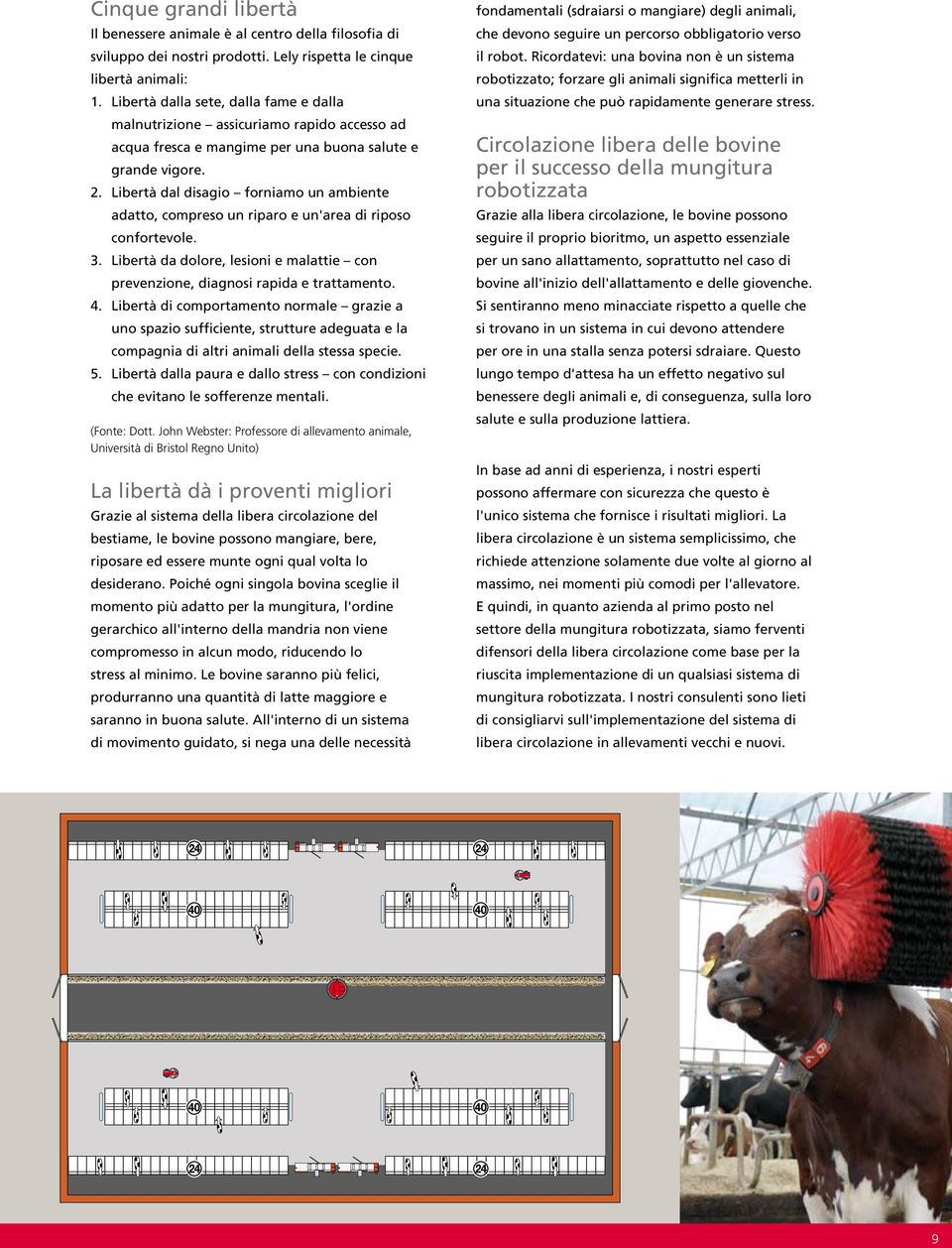 Cinque grandi libertà

Il benessere animale è al centro della filosofia di sviluppo dei nostri prodotti. Lely rispetta le cinque libertà animali:

1. Libertà dalla sete, dalla fame e dalla malnutrizione – assicuriamo rapido accesso ad acqua fresca e mangime per una buona salute e grande vigore.
2. Libertà dal disagio – forniamo un ambiente adatto, compreso un riparo e un'area di riposo confortevole.
3. Libertà da dolore, lesioni e malattie – con prevenzione, diagnosi rapida e trattamento.
4. Libertà di comportamento normale – grazie a uno spazio sufficiente, strutture adeguata e la compagnia di altri animali della stessa specie.
5. Libertà dalla paura e dallo stress – con condizioni che evitano le sofferenze mentali.

(Fonte: Dott. John Webster: Professore di allevamento animale, Università di Bristol Regno Unito)

La libertà dà i proventi migliori

Grazie al sistema della libera circolazione del bestiame, le bovine possono mangiare, bere, riposare ed essere munte ogni qual volta lo desiderano. Poiché ogni singola bovina sceglie il momento più adatto per la mungitura, l'ordine gerarchico all'interno della mandria non viene compromesso in alcun modo, riducendo lo stress al minimo. Le bovine saranno più felici, produrranno una quantità di latte maggiore e saranno in buona salute. All'interno di un sistema di movimento guidato, si nega una delle necessità fondamentali (sdraiarsi o mangiare) degli animali, che devono seguire un percorso obbligatorio verso il robot. Ricordatevi: una bovina non è un sistema robotizzato; forzare gli animali significa metterli in una situazione che può rapidamente generare stress.

Circolazione libera delle bovine per il successo della mungitura robotizzata

Grazie alla libera circolazione, le bovine possono seguire il proprio bioritmo, un aspetto essenziale per un sano allattamento, soprattutto nel caso di bovine all'inizio dell'allattamento e delle giovenche. Si sentiranno meno minacciate rispetto a quelle che si trovano in un sistema in cui devono attendere per ore in una stalla senza potersi sdraiare. Questo lungo tempo d'attesa ha un effetto negativo sul benessere degli animali e, di conseguenza, sulla loro salute e sulla produzione lattiera.

In base ad anni di esperienza, i nostri esperti possono affermare con sicurezza che questo è l'unico sistema che fornisce i risultati migliori. La libera circolazione è un sistema semplicissimo, che richiede attenzione solamente due volte al giorno al massimo, nei momenti più comodi per l'allevatore. E quindi, in quanto azienda al primo posto nel settore della mungitura robotizzata, siamo ferventi difensori della libera circolazione come base per la riuscita implementazione di un qualsiasi sistema di mungitura robotizzata. I nostri consulenti sono lieti di consigliarvi sull'implementazione del sistema di libera circolazione in allevamenti vecchi e nuovi.

24
24
40
40
40
40
24
24

9